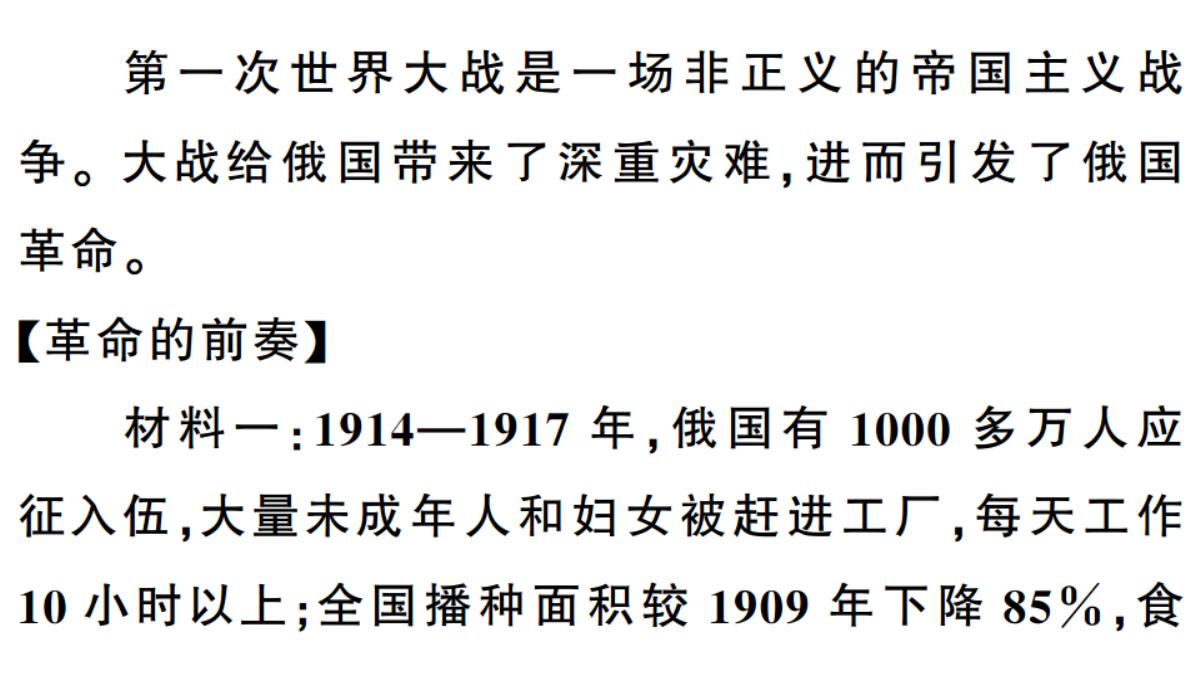 第一次世界大战是一场非正义的帝国主义战争。大战给俄国带来了深重灾难,进而引发了俄国革命。

【革命的前奏】

材料一:1914—1917 年,俄国有 1000 多万人应征入伍,大量未成年人和妇女被赶进工厂,每天工作 10 小时以上;全国播种面积较 1909 年下降 85%,食